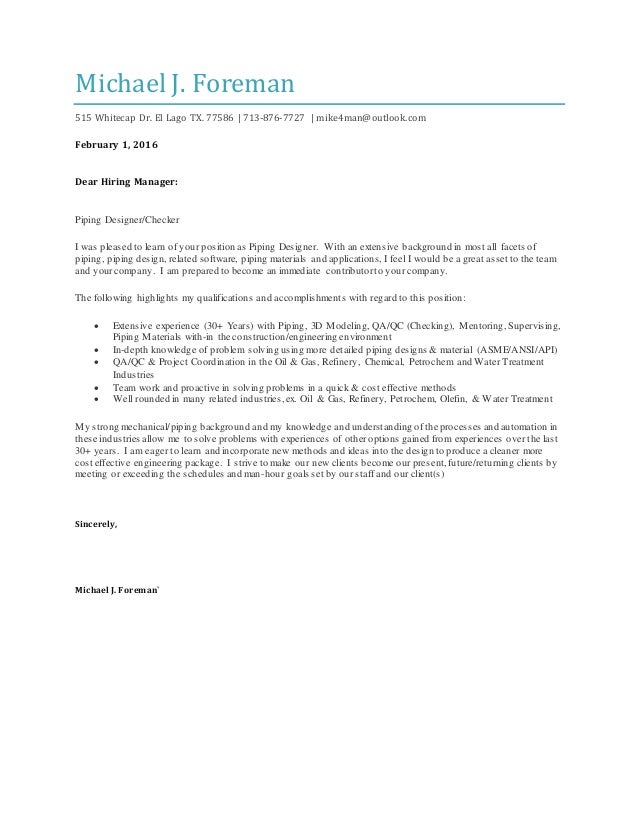 Michael J. Foreman

515 Whitecap Dr. El Lago TX. 77586 | 713-876-7727 | mike4man@outlook.com

February 1, 2016

Dear Hiring Manager:

Piping Designer/Checker

I was pleased to learn of your position as Piping Designer. With an extensive background in most all facets of piping, piping design, related software, piping materials and applications, I feel I would be a great asset to the team and your company. I am prepared to become an immediate contributor to your company.

The following highlights my qualifications and accomplishments with regard to this position:

- Extensive experience (30+ Years) with Piping, 3D Modeling, QA/QC (Checking), Mentoring, Supervising, Piping Materials with-in the construction/engineering environment
- In-depth knowledge of problem solving using more detailed piping designs & material (ASME/ANSI/API)
- QA/QC & Project Coordination in the Oil & Gas, Refinery, Chemical, Petrochem and Water Treatment Industries
- Team work and proactive in solving problems in a quick & cost effective methods
- Well rounded in many related industries, ex. Oil & Gas, Refinery, Petrochem, Olefin, & Water Treatment

My strong mechanical/piping background and my knowledge and understanding of the processes and automation in these industries allow me to solve problems with experiences of other options gained from experiences over the last 30+ years. I am eager to learn and incorporate new methods and ideas into the design to produce a cleaner more cost effective engineering package. I strive to make our new clients become our present, future/returning clients by meeting or exceeding the schedules and man-hour goals set by our staff and our client(s)

Sincerely,

Michael J. Foreman